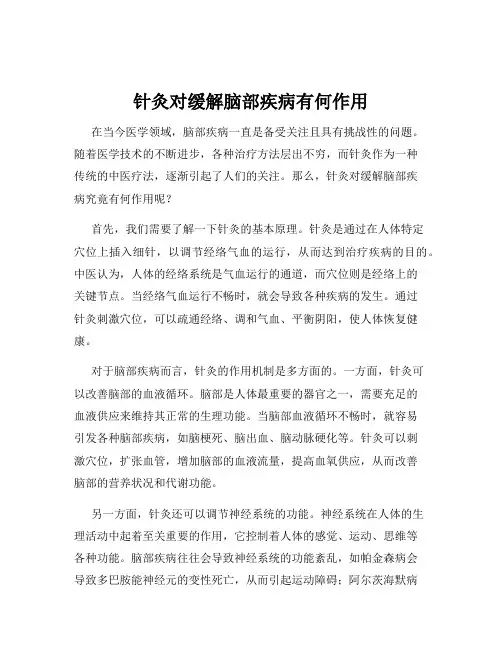 针灸对缓解脑部疾病有何作用

在当今医学领域，脑部疾病一直是备受关注且具有挑战性的问题。随着医学技术的不断进步，各种治疗方法层出不穷，而针灸作为一种传统的中医疗法，逐渐引起了人们的关注。那么，针灸对缓解脑部疾病究竟有何作用呢？

首先，我们需要了解一下针灸的基本原理。针灸是通过在人体特定穴位上插入细针，以调节经络气血的运行，从而达到治疗疾病的目的。中医认为，人体的经络系统是气血运行的通道，而穴位则是经络上的关键节点。当经络气血运行不畅时，就会导致各种疾病的发生。通过针灸刺激穴位，可以疏通经络、调和气血、平衡阴阳，使人体恢复健康。

对于脑部疾病而言，针灸的作用机制是多方面的。一方面，针灸可以改善脑部的血液循环。脑部是人体最重要的器官之一，需要充足的血液供应来维持其正常的生理功能。当脑部血液循环不畅时，就容易引发各种脑部疾病，如脑梗死、脑出血、脑动脉硬化等。针灸可以刺激穴位，扩张血管，增加脑部的血液流量，提高血氧供应，从而改善脑部的营养状况和代谢功能。

另一方面，针灸还可以调节神经系统的功能。神经系统在人体的生理活动中起着至关重要的作用，它控制着人体的感觉、运动、思维等各种功能。脑部疾病往往会导致神经系统的功能紊乱，如帕金森病会导致多巴胺能神经元的变性死亡，从而引起运动障碍；阿尔茨海默病